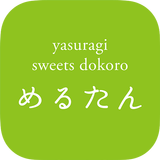 yasuragi
sweets dokoro
めるたん